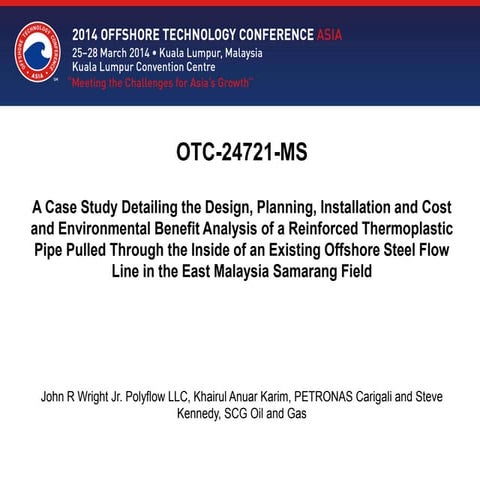 OFFSHORE TECHNOLOGY CONFERENCE ASIA

2014 OFFSHORE TECHNOLOGY CONFERENCE ASIA
25–28 March 2014 • Kuala Lumpur, Malaysia
Kuala Lumpur Convention Centre
"Meeting the Challenges for Asia's Growth"

OTC-24721-MS

A Case Study Detailing the Design, Planning, Installation and Cost and Environmental Benefit Analysis of a Reinforced Thermoplastic Pipe Pulled Through the Inside of an Existing Offshore Steel Flow Line in the East Malaysia Samarang Field

John R Wright Jr. Polyflow LLC, Khairul Anuar Karim, PETRONAS Carigali and Steve Kennedy, SCG Oil and Gas